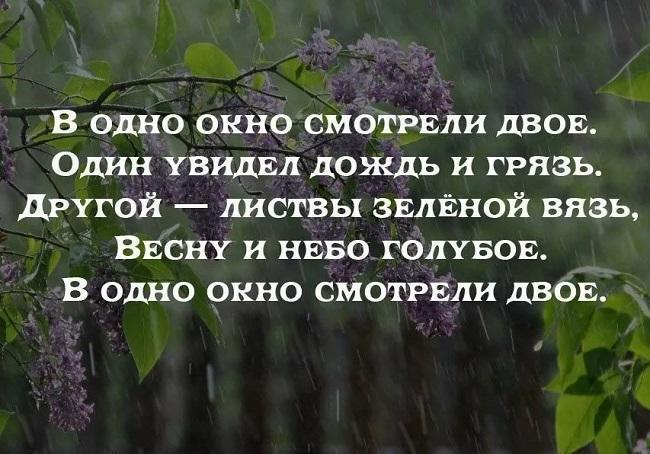 В одно окно смотрели двое.
Один увидел дождь и грязь.
Другой — листвы зелёной вязь,
Весну и небо голубое.
В одно окно смотрели двое.